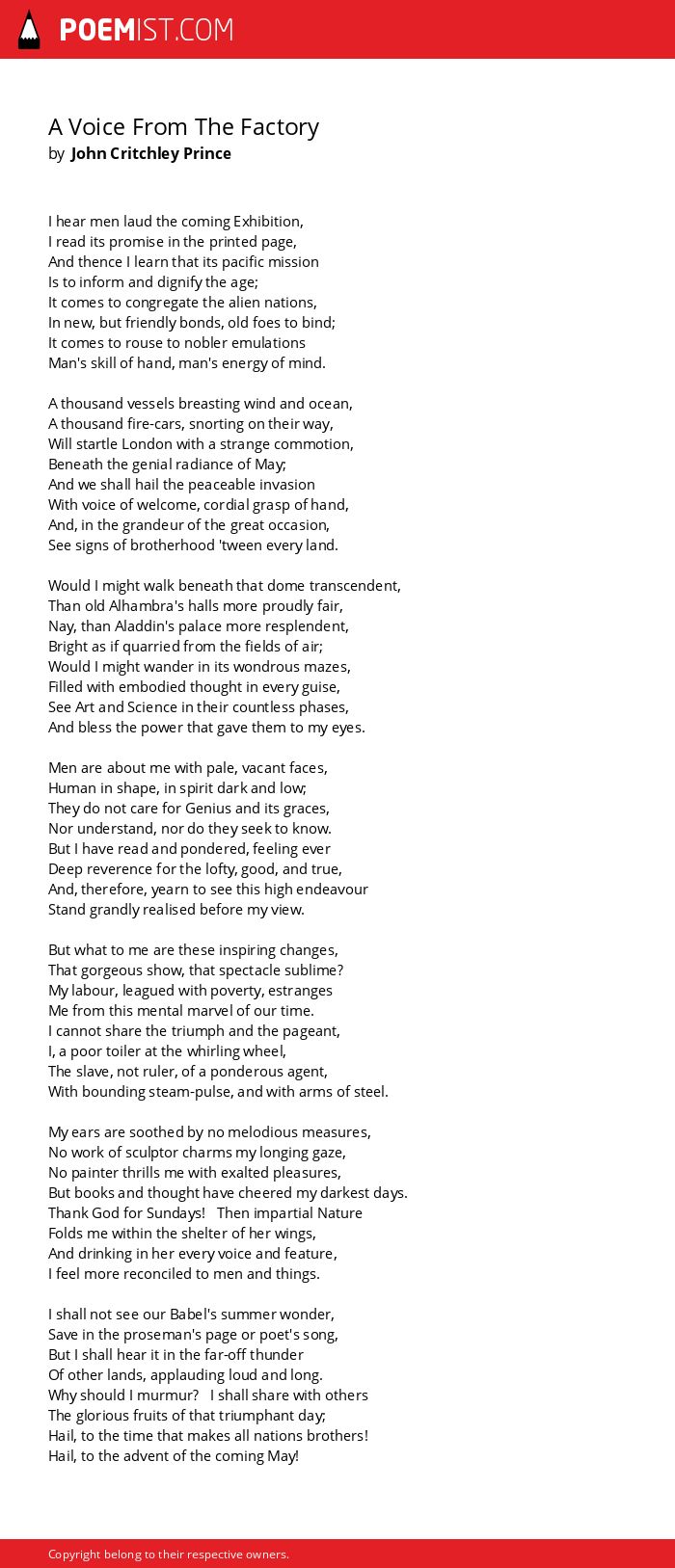 POEMIST.COM

A Voice From The Factory
by John Critchley Prince

I hear men laud the coming Exhibition,
I read its promise in the printed page,
And thence I learn that its pacific mission
Is to inform and dignify the age;
It comes to congregate the alien nations,
In new, but friendly bonds, old foes to bind;
It comes to rouse to nobler emulations
Man's skill of hand, man's energy of mind.

A thousand vessels breasting wind and ocean,
A thousand fire-cars, snorting on their way,
Will startle London with a strange commotion,
Beneath the genial radiance of May;
And we shall hail the peaceable invasion
With voice of welcome, cordial grasp of hand,
And, in the grandeur of the great occasion,
See signs of brotherhood 'tween every land.

Would I might walk beneath that dome transcendent,
Than old Alhambra's halls more proudly fair,
Nay, than Aladdin's palace more resplendent,
Bright as if quarried from the fields of air;
Would I might wander in its wondrous mazes,
Filled with embodied thought in every guise,
See Art and Science in their countless phases,
And bless the power that gave them to my eyes.

Men are about me with pale, vacant faces,
Human in shape, in spirit dark and low;
They do not care for Genius and its graces,
Nor understand, nor do they seek to know.
But I have read and pondered, feeling ever
Deep reverence for the lofty, good, and true,
And, therefore, yearn to see this high endeavour
Stand grandly realised before my view.

But what to me are these inspiring changes,
That gorgeous show, that spectacle sublime?
My labour, leagued with poverty, estranges
Me from this mental marvel of our time.
I cannot share the triumph and the pageant,
I, a poor toiler at the whirling wheel,
The slave, not ruler, of a ponderous agent,
With bounding steam-pulse, and with arms of steel.

My ears are soothed by no melodious measures,
No work of sculptor charms my longing gaze,
No painter thrills me with exalted pleasures,
But books and thought have cheered my darkest days.
Thank God for Sundays! Then impartial Nature
Folds me within the shelter of her wings,
And drinking in her every voice and feature,
I feel more reconciled to men and things.

I shall not see our Babel's summer wonder,
Save in the proseman's page or poet's song,
But I shall hear it in the far-off thunder
Of other lands, applauding loud and long.
Why should I murmur? I shall share with others
The glorious fruits of that triumphant day;
Hail, to the time that makes all nations brothers!
Hail, to the advent of the coming May!

Copyright belong to their respective owners.